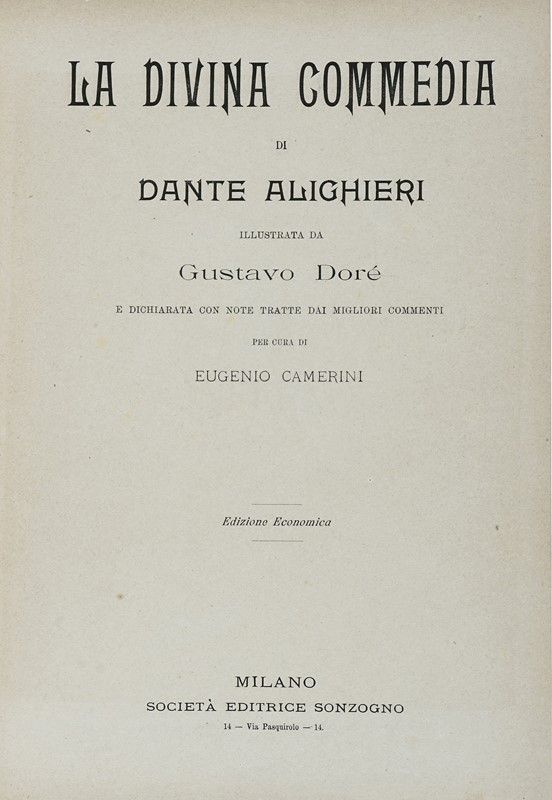 LA DIVINA COMMEDIA

DI

DANTE ALIGHIERI

ILLUSTRATA DA

Gustavo Doré

E DICHIARATA CON NOTE TRATTE DAI MIGLIORI COMMENTI

PER CURA DI

EUGENIO CAMERINI

Edizione Economica

MILANO

SOCIETÀ EDITRICE SONZOGNO

14 — Via Pasquirolo — 14.